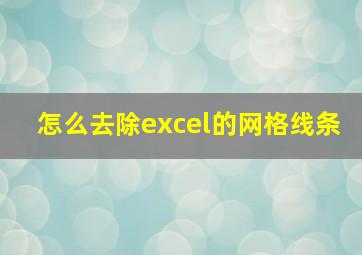 怎么去除excel的网格线条